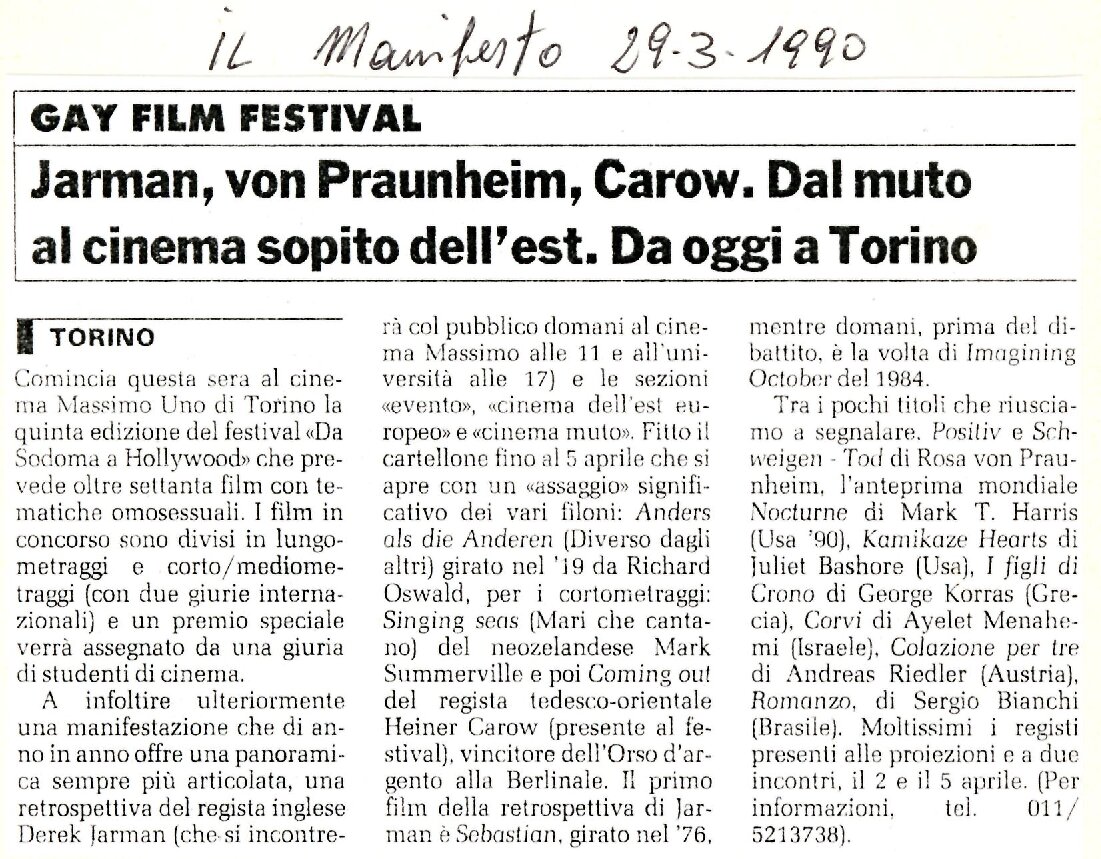 IL Manifesto 29-3-1990

GAY FILM FESTIVAL

Jarman, von Praunheim, Carow. Dal muto al cinema sopito dell'est. Da oggi a Torino

TORINO

Comincia questa sera al cinema Massimo Uno di Torino la quinta edizione del festival «Da Sodoma a Hollywood» che prevede oltre settanta film con tematiche omosessuali. I film in concorso sono divisi in lungometraggi e corto/mediometraggi (con due giurie internazionali) e un premio speciale verrà assegnato da una giuria di studenti di cinema.

A infoltire ulteriormente una manifestazione che di anno in anno offre una panoramica sempre più articolata, una retrospettiva del regista inglese Derek Jarman (che si incontrerà col pubblico domani al cinema Massimo alle 11 e all'università alle 17) e le sezioni «evento», «cinema dell'est europeo» e «cinema muto». Fitto il cartellone fino al 5 aprile che si apre con un «assaggio» significativo dei vari filoni: Anders als die Anderen (Diverso dagli altri) girato nel '19 da Richard Oswald, per i cortometraggi: Singing seas (Mari che cantano) del neozelandese Mark Summerville e poi Coming out del regista tedesco-orientale Heiner Carow (presente al festival), vincitore dell'Orso d'argento alla Berlinale. Il primo film della retrospettiva di Jarman è Sebastian, girato nel '76, mentre domani, prima del dibattito, è la volta di Imagining October del 1984.

Tra i pochi titoli che riusciamo a segnalare, Positiv e Schweigen - Tod di Rosa von Praunheim, l'anteprima mondiale Nocturne di Mark T. Harris (Usa '90), Kamikaze Hearts di Juliet Bashore (Usa), I figli di Crono di George Korras (Grecia), Corvi di Ayelet Menahemi (Israele), Colazione per tre di Andreas Riedler (Austria), Romanzo, di Sergio Bianchi (Brasile). Moltissimi i registi presenti alle proiezioni e a due incontri, il 2 e il 5 aprile. (Per informazioni, tel. 011/5213738).